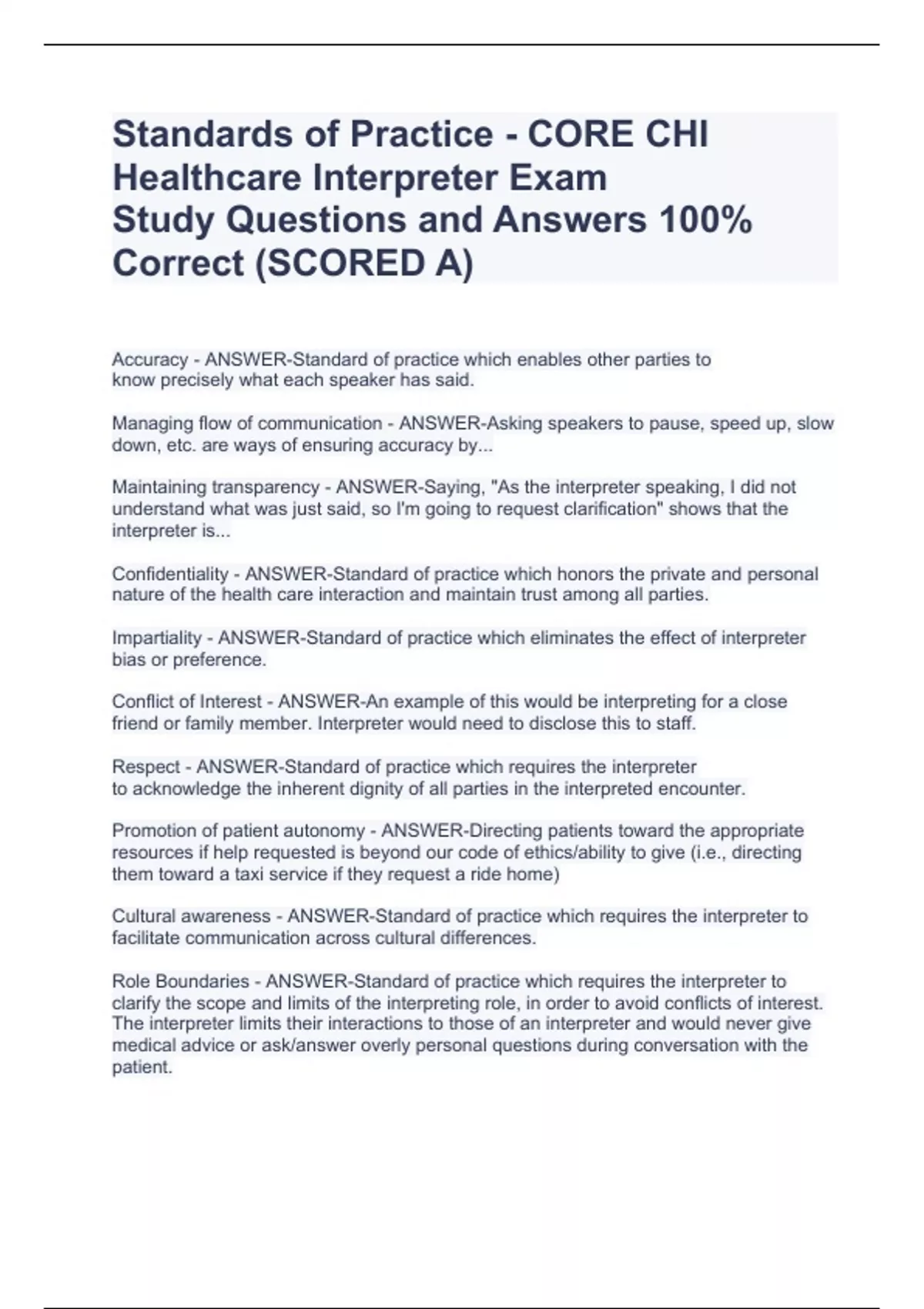 Standards of Practice - CORE CHI Healthcare Interpreter Exam Study Questions and Answers 100% Correct (SCORED A)

Accuracy - ANSWER-Standard of practice which enables other parties to know precisely what each speaker has said.

Managing flow of communication - ANSWER-Asking speakers to pause, speed up, slow down, etc. are ways of ensuring accuracy by...

Maintaining transparency - ANSWER-Saying, "As the interpreter speaking, I did not understand what was just said, so I'm going to request clarification" shows that the interpreter is...

Confidentiality - ANSWER-Standard of practice which honors the private and personal nature of the health care interaction and maintain trust among all parties.

Impartiality - ANSWER-Standard of practice which eliminates the effect of interpreter bias or preference.

Conflict of Interest - ANSWER-An example of this would be interpreting for a close friend or family member. Interpreter would need to disclose this to staff.

Respect - ANSWER-Standard of practice which requires the interpreter to acknowledge the inherent dignity of all parties in the interpreted encounter.

Promotion of patient autonomy - ANSWER-Directing patients toward the appropriate resources if help requested is beyond our code of ethics/ability to give (i.e., directing them toward a taxi service if they request a ride home)

Cultural awareness - ANSWER-Standard of practice which requires the interpreter to facilitate communication across cultural differences.

Role Boundaries - ANSWER-Standard of practice which requires the interpreter to clarify the scope and limits of the interpreting role, in order to avoid conflicts of interest. The interpreter limits their interactions to those of an interpreter and would never give medical advice or ask/answer overly personal questions during conversation with the patient.